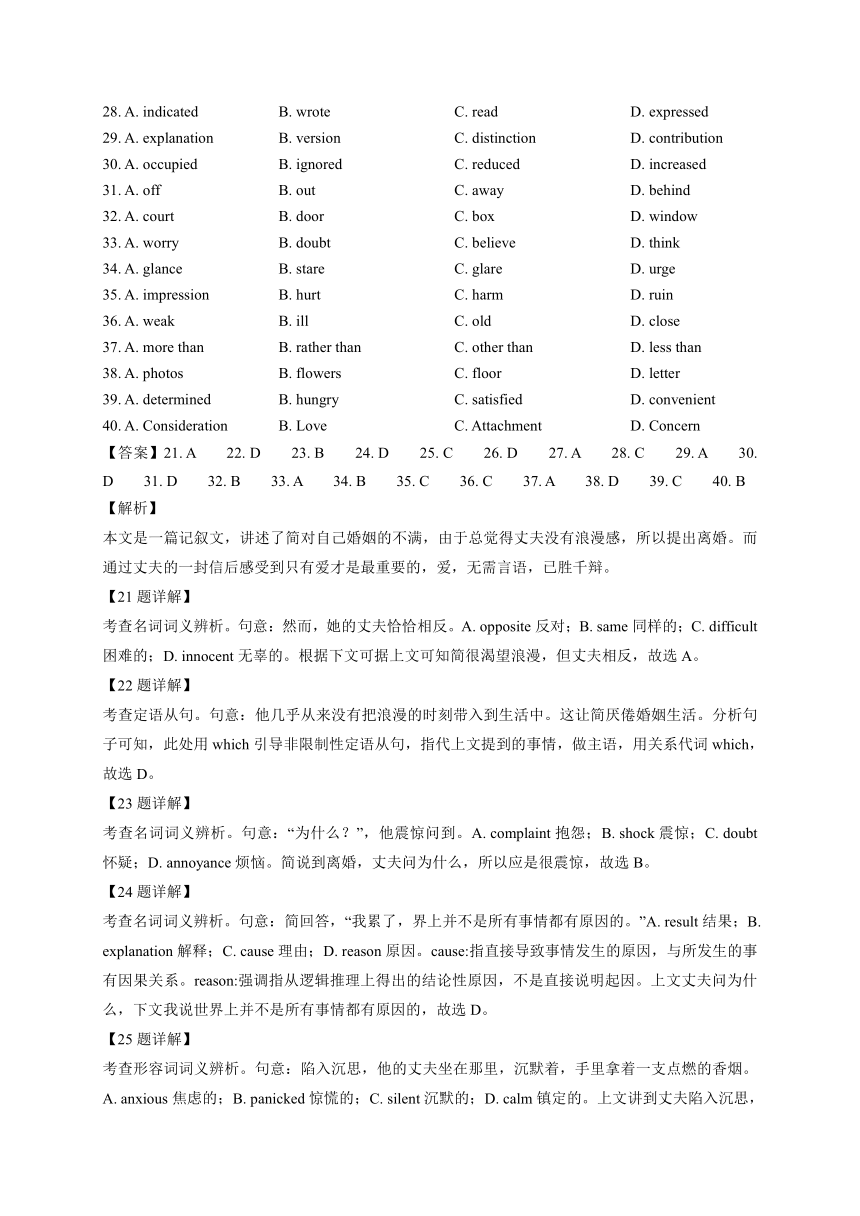 28. A. indicated B. wrote C. read D. expressed
29. A. explanation B. version C. distinction D. contribution
30. A. occupied B. ignored C. reduced D. increased
31. A. off B. out C. away D. behind
32. A. court B. door C. box D. window
33. A. worry B. doubt C. believe D. think
34. A. glance B. stare C. glare D. urge
35. A. impression B. hurt C. harm D. ruin
36. A. weak B. ill C. old D. close
37. A. more than B. rather than C. other than D. less than
38. A. photos B. flowers C. floor D. letter
39. A. determined B. hungry C. satisfied D. convenient
40. A. Consideration B. Love C. Attachment D. Concern

【答案】21. A 22. D 23. B 24. D 25. C 26. D 27. A 28. C 29. A 30. D 31. D 32. B 33. A 34. B 35. C 36. C 37. A 38. D 39. C 40. B

【解析】

本文是一篇记叙文，讲述了简对自己婚姻的不满，由于总觉得丈夫没有浪漫感，所以提出离婚。而通过丈夫的一封信后感受到只有爱才是最重要的，爱，无需言语，已胜千辩。

【21 题详解】

考查名词词义辨析。句意：然而，她的丈夫恰恰相反。A. opposite 反对；B. same 同样的；C. difficult 困难的；D. innocent 无辜的。根据下文可据上文可知简很渴望浪漫，但丈夫相反，故选 A。

【22 题详解】

考查定语从句。句意：他几乎从来没有把浪漫的时刻带入到生活中。这让简厌倦婚姻生活。分析句子可知，此处用 which 引导非限制性定语从句，指代上文提到的事情，做主语，用关系代词 which，故选 D。

【23 题详解】

考查名词词义辨析。句意：“为什么？”，他震惊问到。A. complaint 抱怨；B. shock 震惊；C. doubt 怀疑；D. annoyance 烦恼。简说到离婚，丈夫问为什么，所以应是很震惊，故选 B。

【24 题详解】

考查名词词义辨析。句意：简回答，“我累了，界上并不是所有事情都有原因的。”A. result 结果；B. explanation 解释；C. cause 理由；D. reason 原因。cause:指直接导致事情发生的原因，与所发生的事有因果关系。reason:强调指从逻辑推理上得出的结论性原因，不是直接说明起因。上文丈夫问为什么，下文我说世界上并不是所有事情都有原因的，故选 D。

【25 题详解】

考查形容词词义辨析。句意：陷入沉思，他的丈夫坐在那里，沉默着，手里拿着一支点燃的香烟。A. anxious 焦虑的；B. panicked 惊慌的；C. silent 沉默的；D. calm 镇定的。上文讲到丈夫陷入沉思，